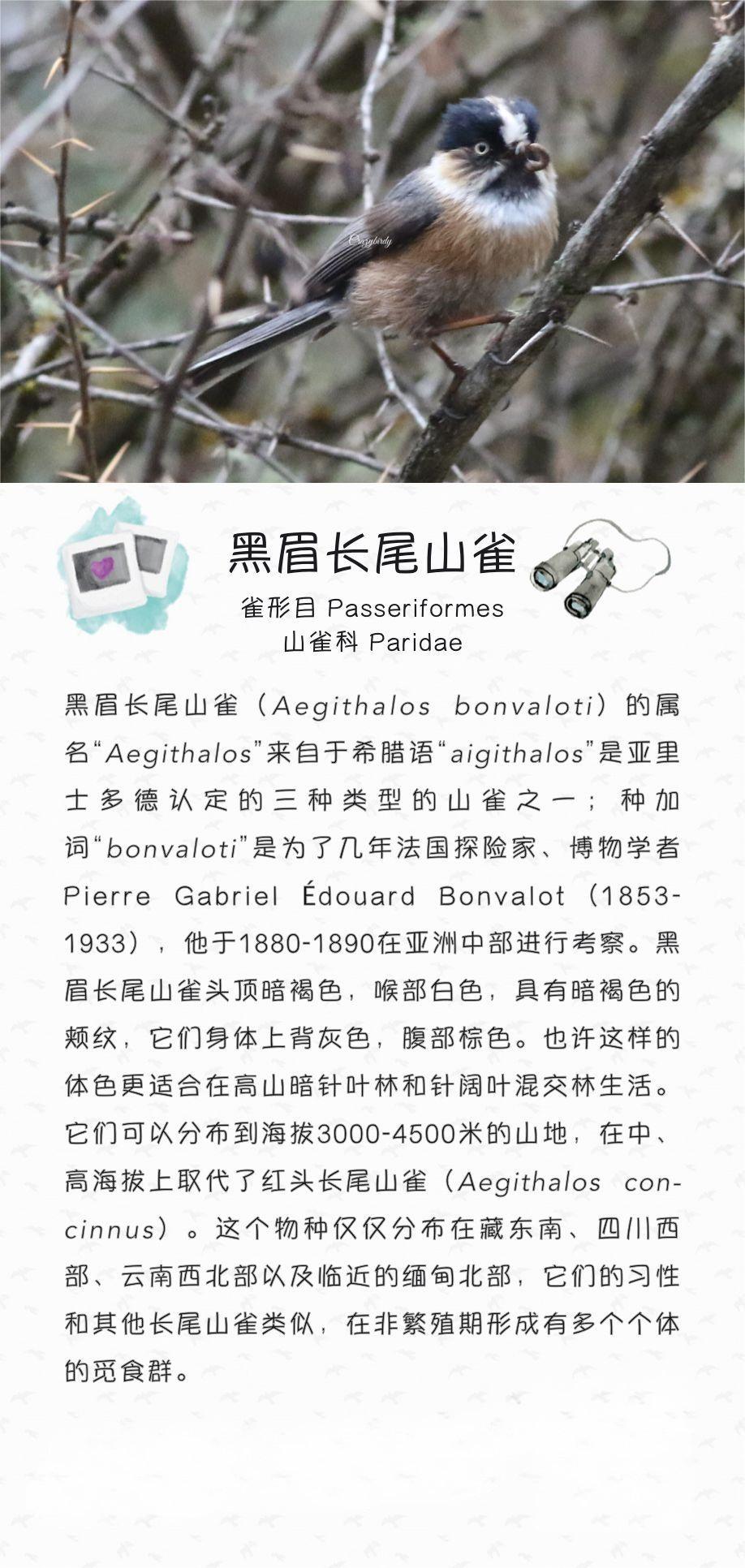 黑眉长尾山雀

雀形目 Passeriformes
山雀科 Paridae

黑眉长尾山雀（Aegithalos bonvaloti）的属名“Aegithalos”来自于希腊语“aigithalos”是亚里士多德认定的三种类型的山雀之一；种加词“bonvaloti”是为了几年法国探险家、博物学者Pierre Gabriel Édouard Bonvalot（1853-1933），他于1880-1890在亚洲中部进行考察。黑眉长尾山雀头顶暗褐色，喉部白色，具有暗褐色的颊纹，它们身体上背灰色，腹部棕色。也许这样的体色更适合在高山暗针叶林和针阔叶混交林生活。它们可以分布到海拔3000-4500米的山地，在中、高海拔上取代了红头长尾山雀（Aegithalos concinnus）。这个物种仅仅分布在藏东南、四川西部、云南西北部以及临近的缅甸北部，它们的习性和其他长尾山雀类似，在非繁殖期形成有多个个体的觅食群。

Crazybirdy